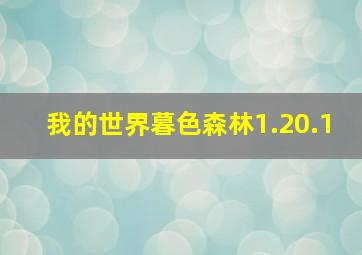 我的世界暮色森林1.20.1